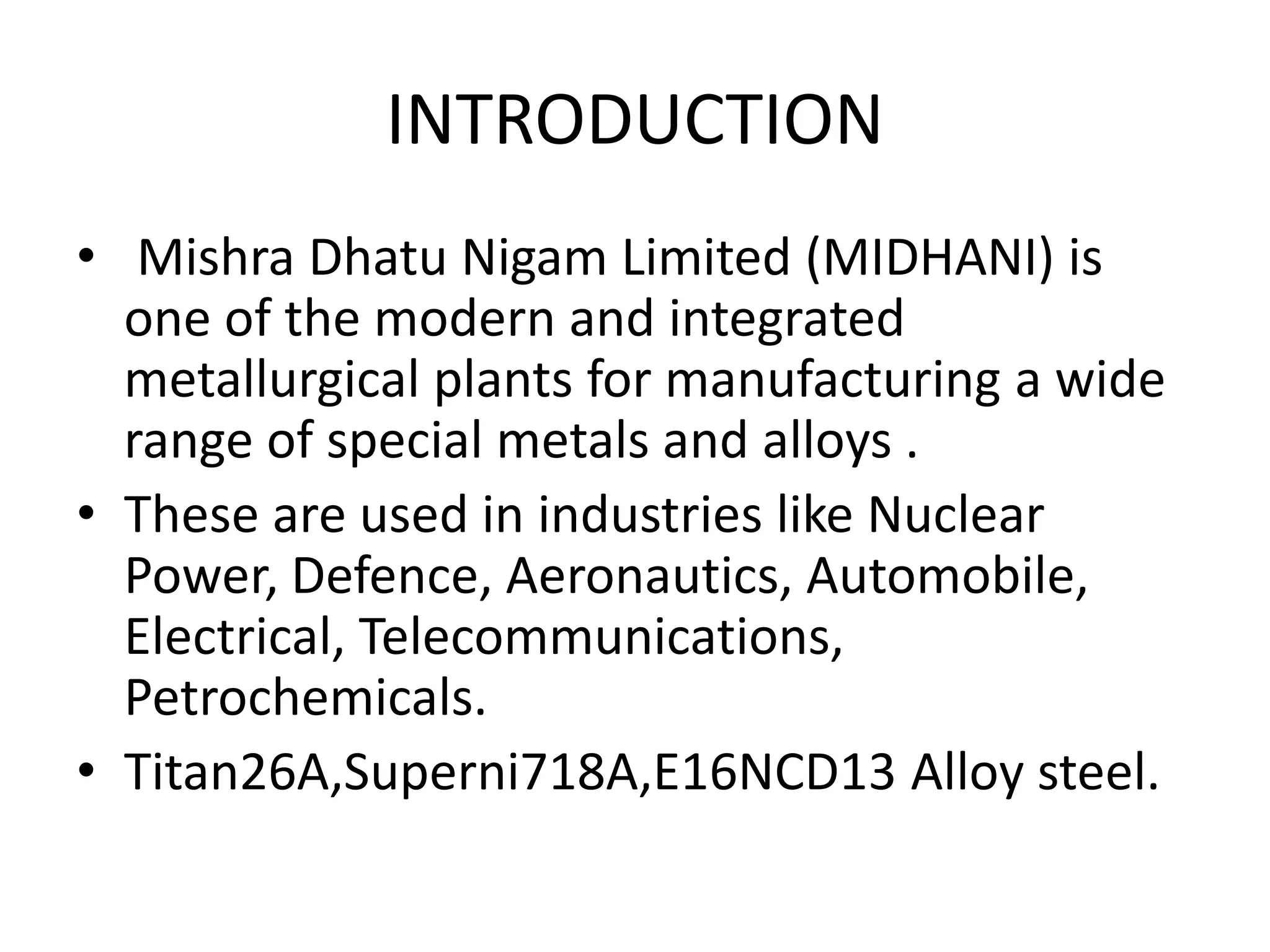 INTRODUCTION

• Mishra Dhatu Nigam Limited (MIDHANI) is one of the modern and integrated metallurgical plants for manufacturing a wide range of special metals and alloys .
• These are used in industries like Nuclear Power, Defence, Aeronautics, Automobile, Electrical, Telecommunications, Petrochemicals.
• Titan26A,Superni718A,E16NCD13 Alloy steel.